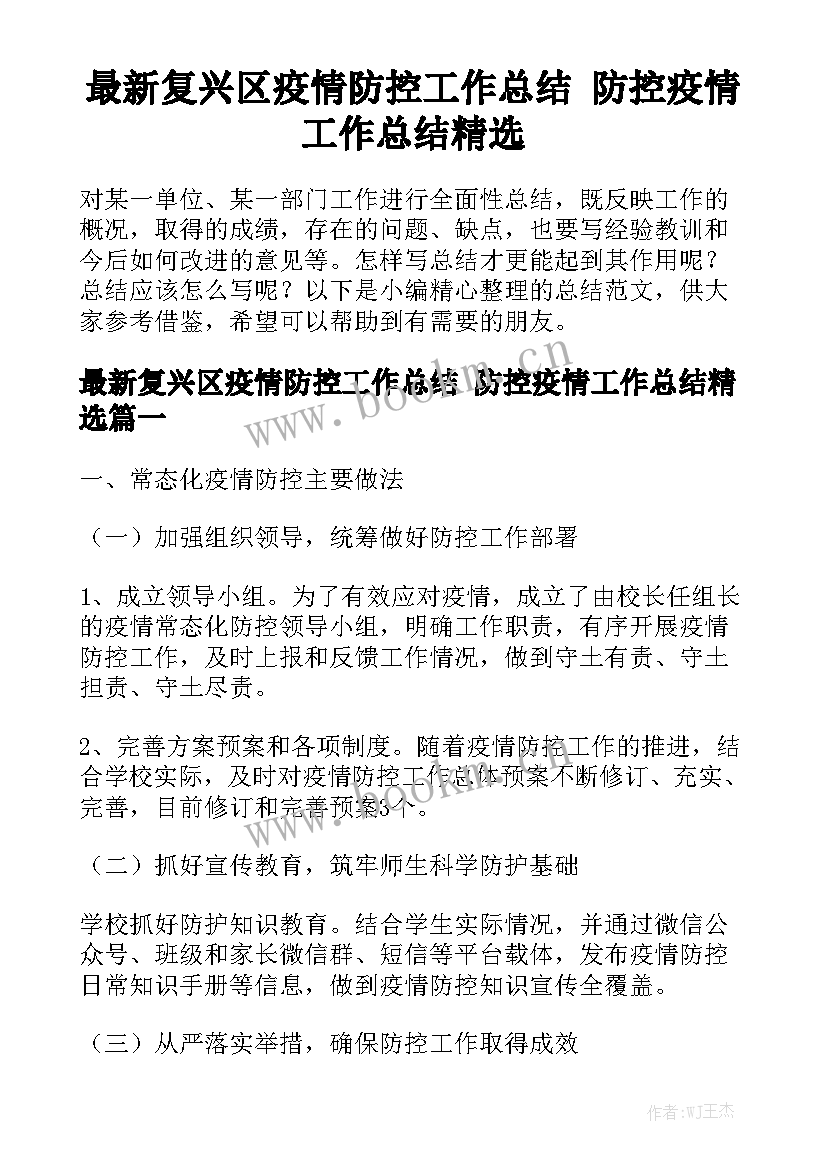 最新复兴区疫情防控工作总结 防控疫情工作总结精选

对某一单位、某一部门工作进行全面性总结，既反映工作的概况，取得的成绩，存在的问题、缺点，也要写经验教训和今后如何改进的意见等。怎样写总结才更能起到其作用呢？总结应该怎么写呢？以下是小编精心整理的总结范文，供大家参考借鉴，希望可以帮助到有需要的朋友。

最新复兴区疫情防控工作总结 防控疫情工作总结精选篇一

www.bookm.cn

一、常态化疫情防控主要做法

（一）加强组织领导，统筹做好防控工作部署

1、成立领导小组。为了有效应对疫情，成立了由校长任组长的疫情常态化防控领导小组，明确工作职责，有序开展疫情防控工作，及时上报和反馈工作情况，做到守土有责、守土担责、守土尽责。

2、完善方案预案和各项制度。随着疫情防控工作的推进，结合学校实际，及时对疫情防控工作总体预案不断修订、充实、完善，目前修订和完善预案3个。

www.bookm.cn

（二）抓好宣传教育，筑牢师生科学防护基础

学校抓好防护知识教育。结合学生实际情况，并通过微信公众号、班级和家长微信群、短信等平台载体，发布疫情防控日常知识手册等信息，做到疫情防控知识宣传全覆盖。

（三）从严落实举措，确保防控工作取得成效

作者:WJ王杰